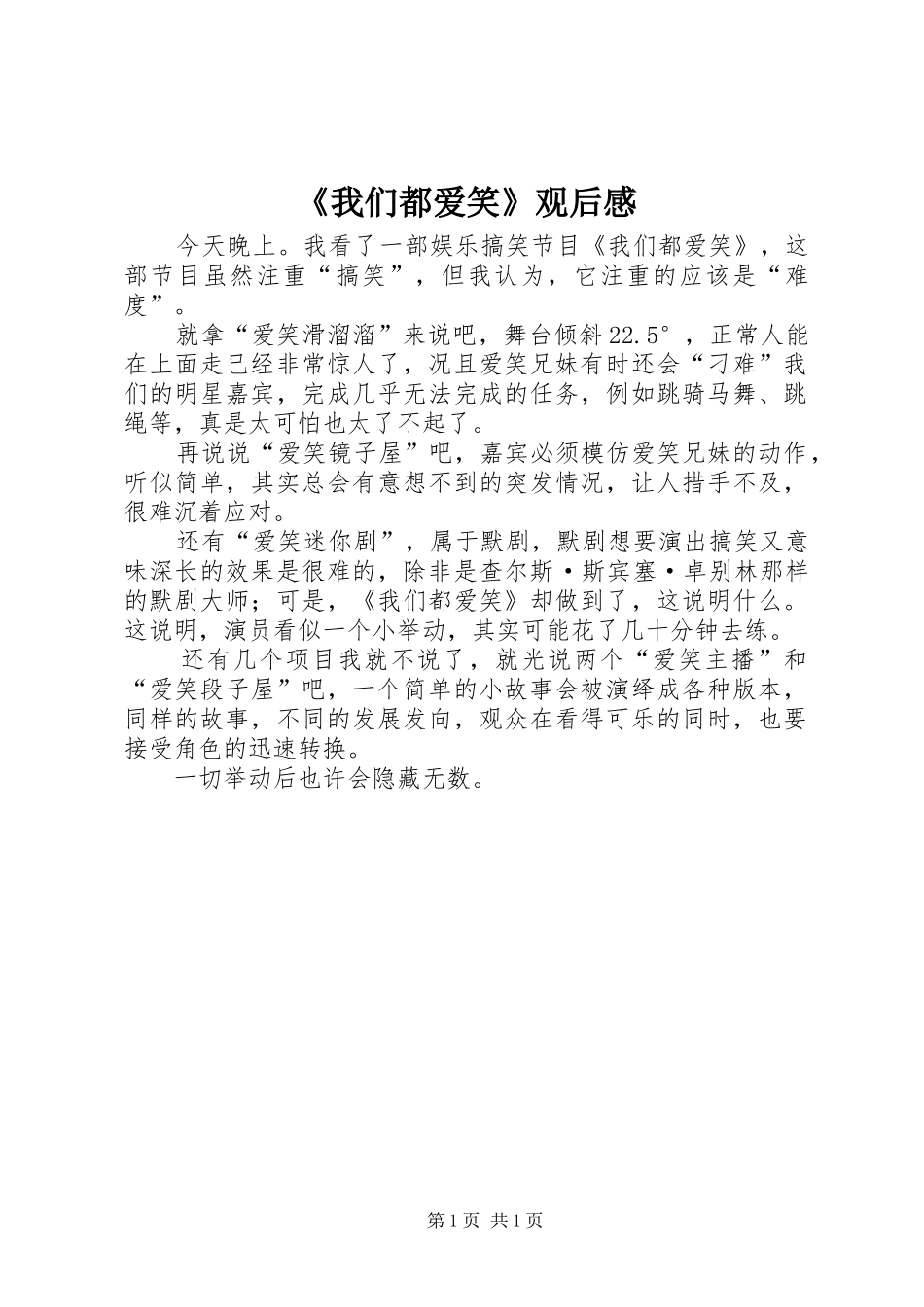 《我们都爱笑》观后感

今天晚上。我看了一部娱乐搞笑节目《我们都爱笑》，这部节目虽然注重“搞笑”，但我认为，它注重的应该是“难度”。

就拿“爱笑滑溜溜”来说吧，舞台倾斜22.5°，正常人能在上面走已经非常惊人了，况且爱笑兄妹有时还会“刁难”我们的明星嘉宾，完成几乎无法完成的任务，例如跳骑马舞、跳绳等，真是太可怕也太了不起了。

再说说“爱笑镜子屋”吧，嘉宾必须模仿爱笑兄妹的动作，听似简单，其实总会有意想不到的突发情况，让人措手不及，很难沉着应对。

还有“爱笑迷你剧”，属于默剧，默剧想要演出搞笑又意味深长的效果是很难的，除非是查尔斯·斯宾塞·卓别林那样的默剧大师；可是，《我们都爱笑》却做到了，这说明什么。这说明，演员看似一个小举动，其实可能花了几十分钟去练。

还有几个项目我就不说了，就光说两个“爱笑主播”和“爱笑段子屋”吧，一个简单的小故事会被演绎成各种版本，同样的故事，不同的发展发向，观众在看得可乐的同时，也要接受角色的迅速转换。

一切举动后也许会隐藏无数。

第1页 共1页